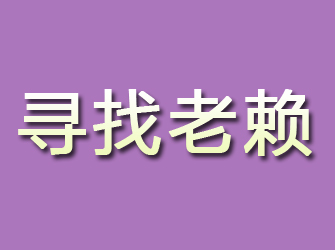 寻找老赖